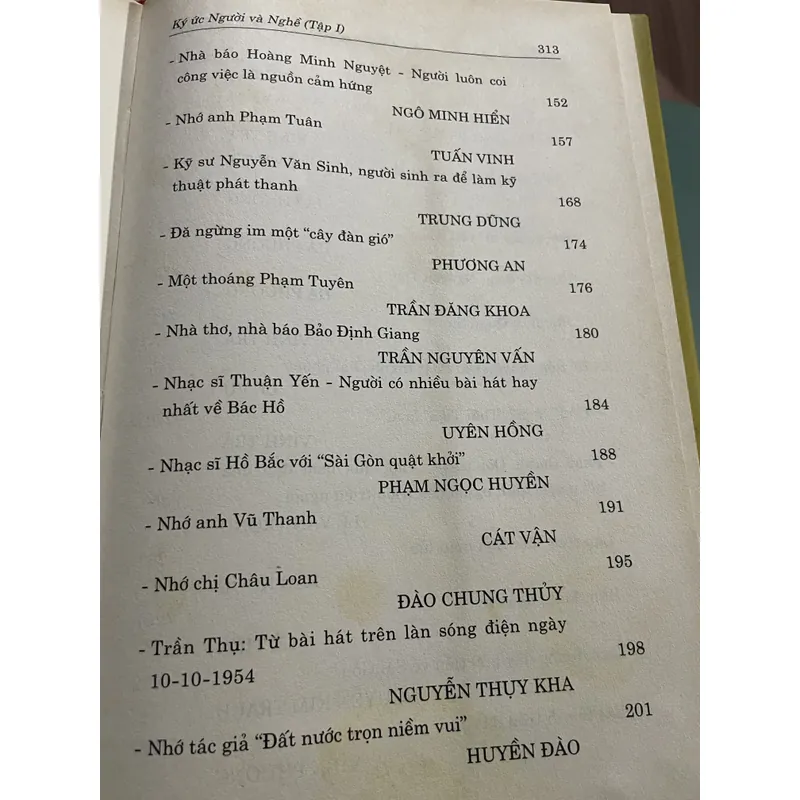 Ký ức Người và Nghề (Tập I)

313

- Nhà báo Hoàng Minh Nguyệt - Người luôn coi công việc là nguồn cảm hứng

152

NGÔ MINH HIỂN

- Nhớ anh Phạm Tuân

157

TUẤN VINH

- Kỹ sư Nguyễn Văn Sinh, người sinh ra để làm kỹ thuật phát thanh

168

TRUNG DŨNG

- Đã ngừng im một "cây đàn gió"

174

PHƯƠNG AN

- Một thoáng Phạm Tuyên

176

TRẦN ĐĂNG KHOA

- Nhà thơ, nhà báo Bảo Định Giang

180

TRẦN NGUYÊN VẤN

- Nhạc sĩ Thuận Yến - Người có nhiều bài hát hay nhất về Bác Hồ

184

UYÊN HỒNG

- Nhạc sĩ Hồ Bắc với "Sài Gòn quật khởi"

188

PHẠM NGỌC HUYỀN

- Nhớ anh Vũ Thanh

191

CÁT VẬN

- Nhớ chị Châu Loan

195

ĐÀO CHUNG THỦY

- Trần Thụ: Từ bài hát trên làn sóng điện ngày 10-10-1954

198

NGUYỄN THỤY KHA

- Nhớ tác giả "Đất nước trọn niềm vui"

201

HUYỀN ĐÀO